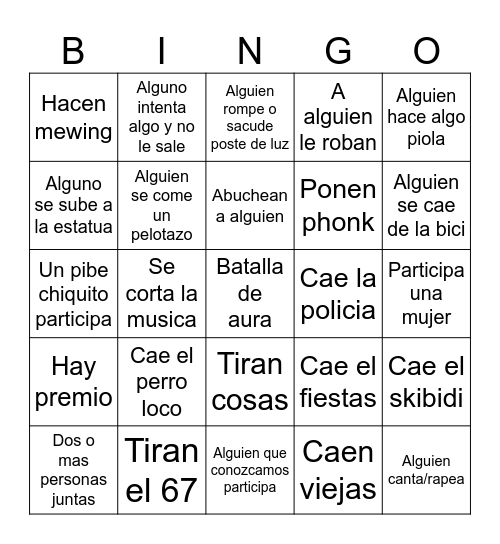 | B | I | N | G | O |
|---|---|---|---|---|
| Hacen mewing | Alguno intenta algo y no le sale | Alguien rompe o sacude poste de luz | A alguien le roban | Alguien hace algo piola |
| Alguno se sube a la estatua | Alguien se come un pelotazo | Abuchean a alguien | Ponen phonk | Alguien se cae de la bici |
| Un pibe chiquito participa | Se corta la musica | Batalla de aura | Cae la policia | Participa una mujer |
| Hay premio | Cae el perro loco | Tiran cosas | Cae el fiestas | Cae el skibidi |
| Dos o mas personas juntas | Tiran el 67 | Alguien que conozcamos participa | Caen viejas | Alguien canta/rapea |